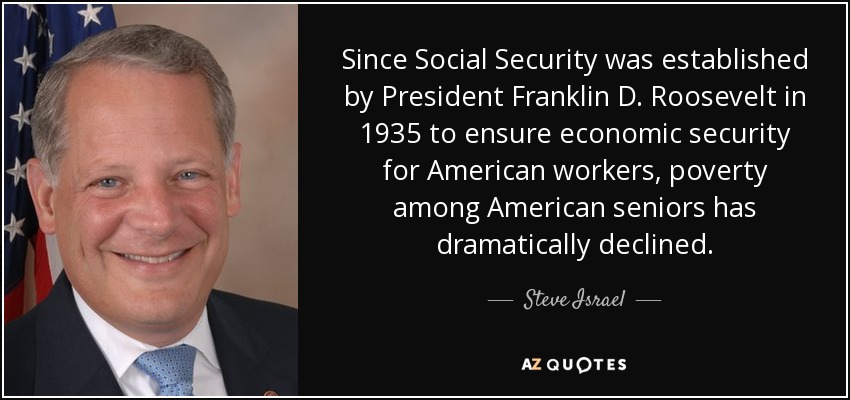 Since Social Security was established by President Franklin D. Roosevelt in 1935 to ensure economic security for American workers, poverty among American seniors has dramatically declined.

— Steve Israel —

AZ QUOTES